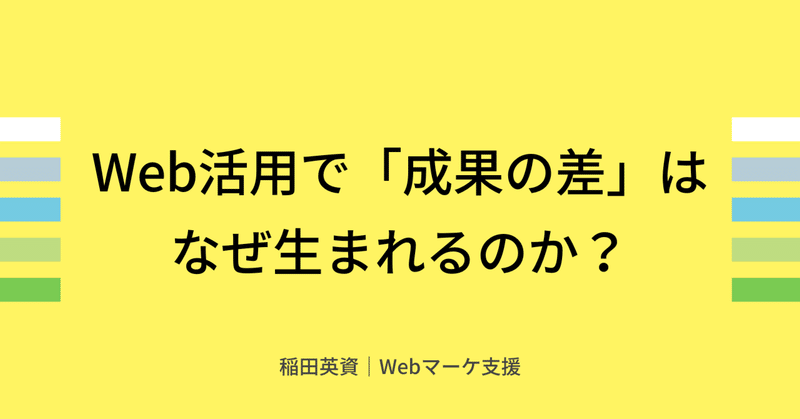 Web活用で「成果の差」はなぜ生まれるのか？

稲田英資｜Webマーケ支援